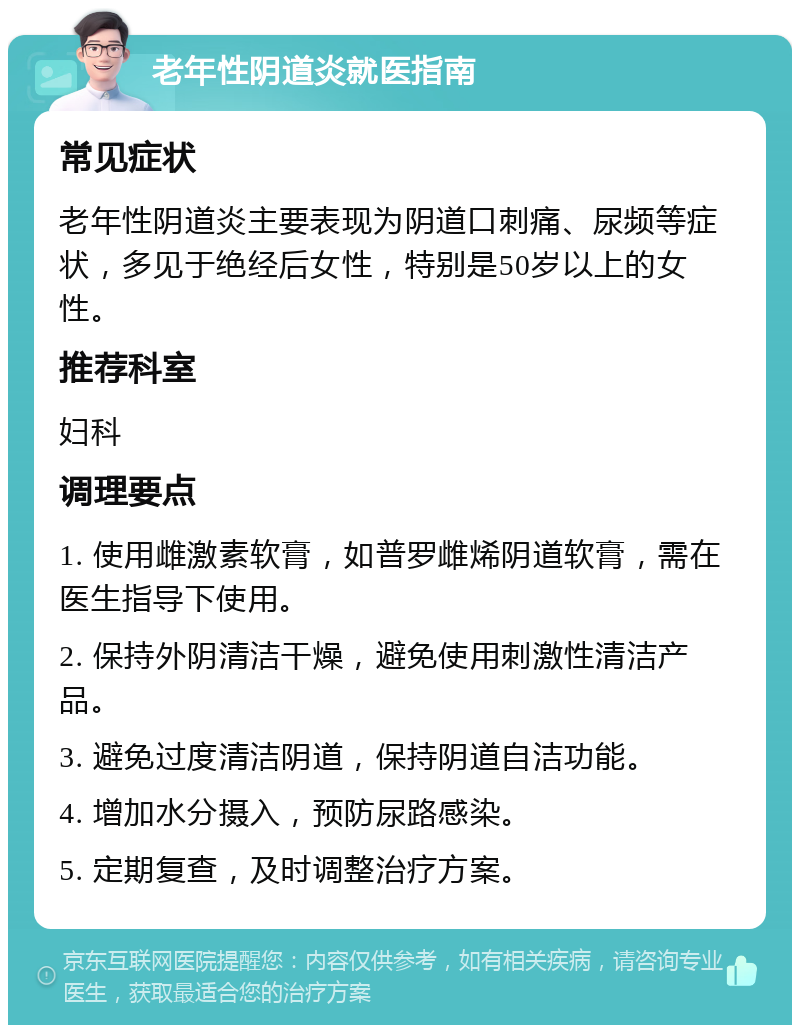 老年性阴道炎就医指南

常见症状

老年性阴道炎主要表现为阴道口刺痛、尿频等症状，多见于绝经后女性，特别是50岁以上的女性。

推荐科室

妇科

调理要点

1. 使用雌激素软膏，如普罗雌烯阴道软膏，需在医生指导下使用。

2. 保持外阴清洁干燥，避免使用刺激性清洁产品。

3. 避免过度清洁阴道，保持阴道自洁功能。

4. 增加水分摄入，预防尿路感染。

5. 定期复查，及时调整治疗方案。

京东互联网医院提醒您：内容仅供参考，如有相关疾病，请咨询专业医生，获取最适合您的治疗方案